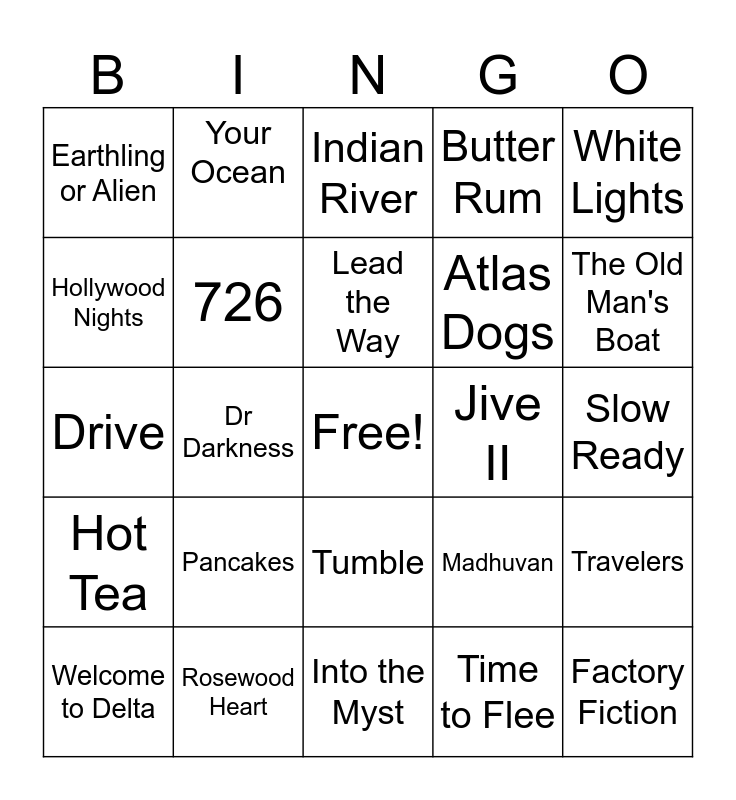 | B | I | N | G | O |
|---|---|---|---|---|
| Earthling or Alien | Your Ocean | Indian River | Butter Rum | White Lights |
| Hollywood Nights | 726 | Lead the Way | Atlas Dogs | The Old Man's Boat |
| Drive | Dr Darkness | Free! | Jive II | Slow Ready |
| Hot Tea | Pancakes | Tumble | Madhuvan | Travelers |
| Welcome to Delta | Rosewood Heart | Into the Myst | Time to Flee | Factory Fiction |